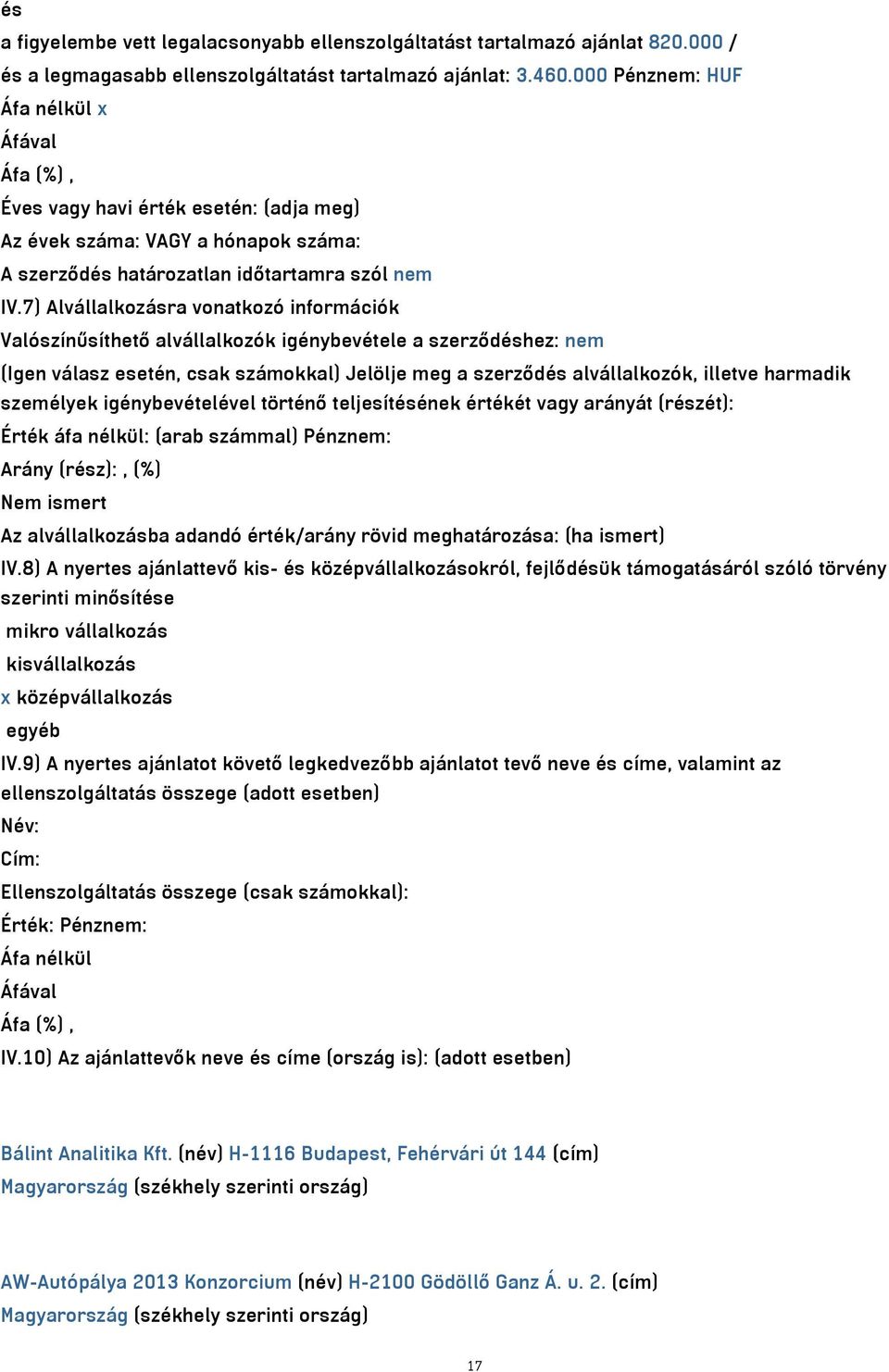 és
a figyelembe vett legalacsonyabb ellenszolgáltatást tartalmazó ajánlat 820.000 /
és a legmagasabb ellenszolgáltatást tartalmazó ajánlat: 3.460.000 Pénznem: HUF
Áfa nélkül x
Áfával
Áfa (%) ,
Éves vagy havi érték esetén: (adja meg)
Az évek száma: VAGY a hónapok száma:
A szerződés határozatlan időtartamra szól nem
IV.7) Alvállalkozásra vonatkozó információk
Valószínűsíthető alvállalkozók igénybevétele a szerződéshez: nem
(Igen válasz esetén, csak számokkal) Jelölje meg a szerződés alvállalkozók, illetve harmadik személyek igénybevételével történő teljesítésének értékét vagy arányát (részét):
Érték áfa nélkül: (arab számmal) Pénznem:
Arány (rész): , (%)
Nem ismert
Az alvállalkozásba adandó érték/arány rövid meghatározása: (ha ismert)
IV.8) A nyertes ajánlattevő kis- és középvállalkozásokról, fejlődésük támogatásáról szóló törvény szerinti minősítése
mikro vállalkozás
kisvállalkozás
x középvállalkozás
egyéb
IV.9) A nyertes ajánlatot követő legkedvezőbb ajánlatot tevő neve és címe, valamint az ellenszolgáltatás összege (adott esetben)
Név:
Cím:
Ellenszolgáltatás összege (csak számokkal):
Érték: Pénznem:
Áfa nélkül
Áfával
Áfa (%) ,
IV.10) Az ajánlattevők neve és címe (ország is): (adott esetben)

Bálint Analitika Kft. (név) H-1116 Budapest, Fehérvári út 144 (cím)
Magyarország (székhely szerinti ország)

AW-Autópálya 2013 Konzorcium (név) H-2100 Gödöllő Ganz Á. u. 2. (cím)
Magyarország (székhely szerinti ország)

17